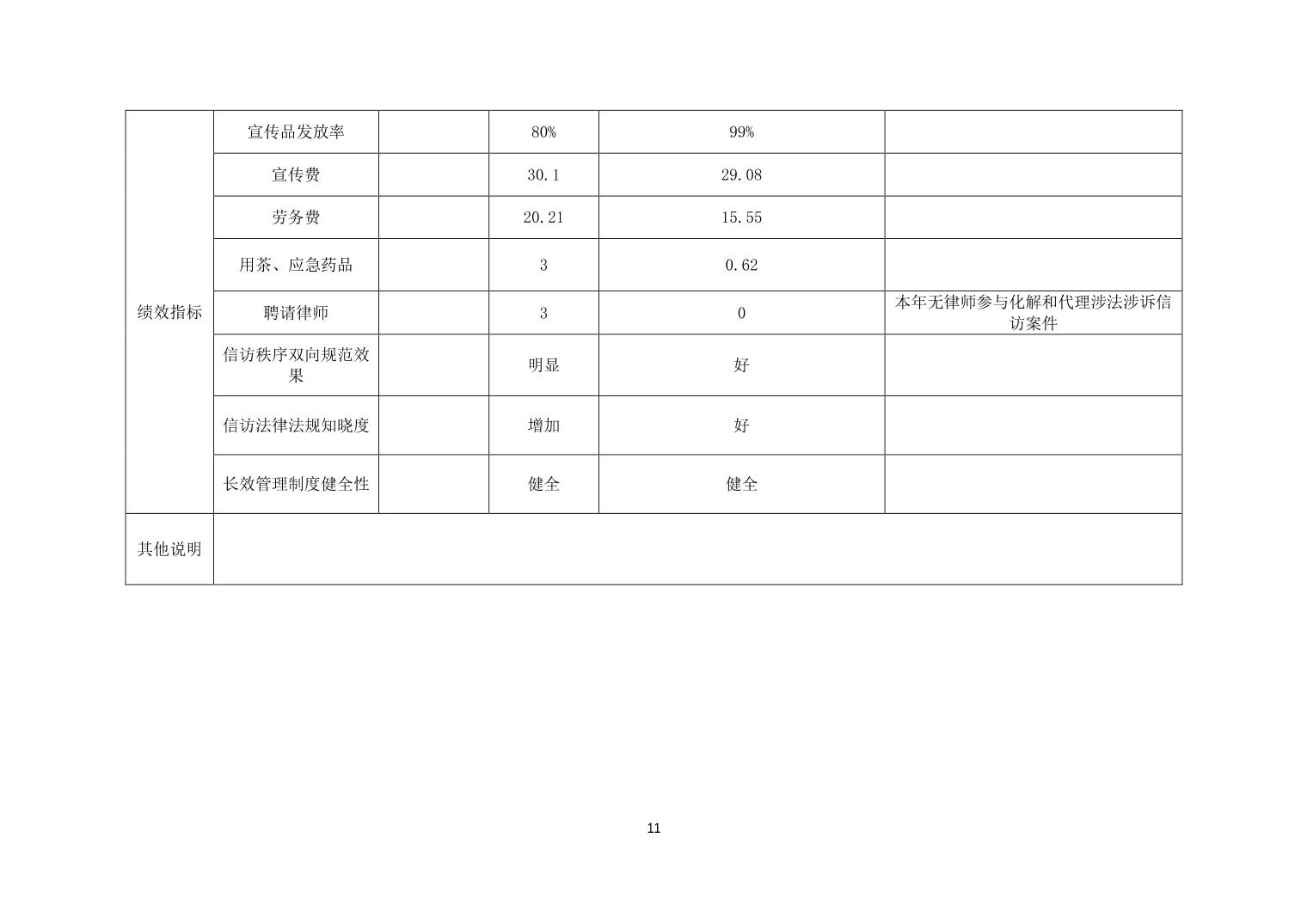 | 绩效指标 | 宣传品发放率 |  | 80% | 99% |  |
|---|---|---|---|---|---|
|  | 宣传费 |  | 30.1 | 29.08 |  |
|  | 劳务费 |  | 20.21 | 15.55 |  |
|  | 用茶、应急药品 |  | 3 | 0.62 |  |
|  | 聘请律师 |  | 3 | 0 | 本年无律师参与化解和代理涉法涉诉信访案件 |
|  | 信访秩序双向规范效果 |  | 明显 | 好 |  |
|  | 信访法律法规知晓度 |  | 增加 | 好 |  |
|  | 长效管理制度健全性 |  | 健全 | 健全 |  |
| 其他说明 |  |  |  |  |  |

11